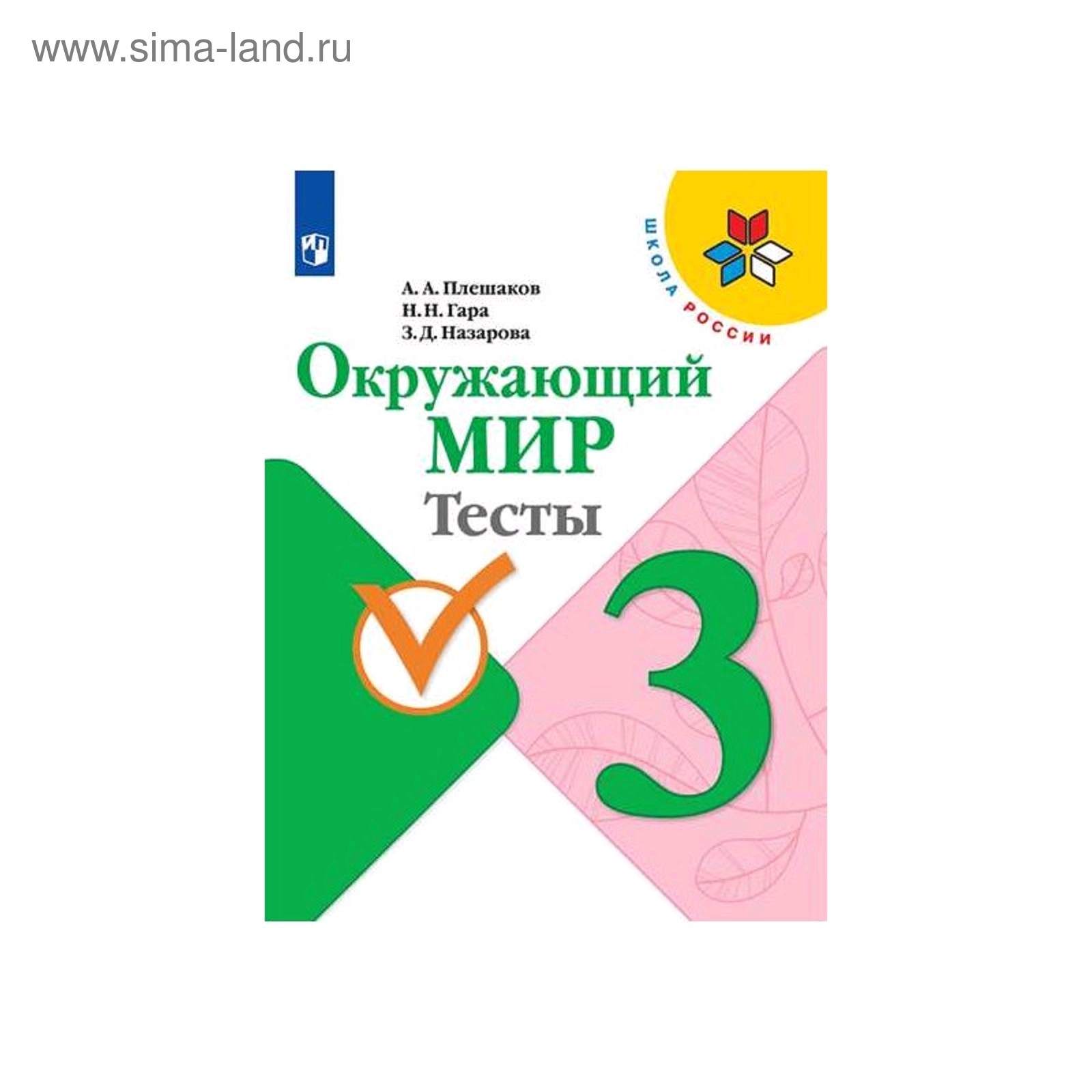 www.sima-land.ru

ШКОЛА РОССИИ

А. А. Плешаков
Н. Н. Гара
З. Д. Назарова

Окружающий
МИР
Тесты

3